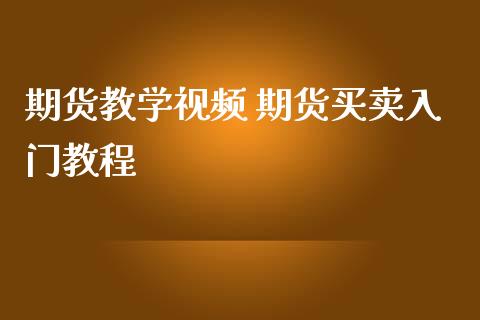 期货教学视频 期货买卖入门教程